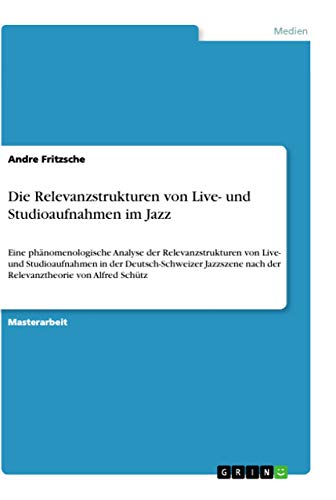 Medien

Andre Fritzsche

Die Relevanzstrukturen von Live- und Studioaufnahmen im Jazz

Eine phänomenologische Analyse der Relevanzstrukturen von Live- und Studioaufnahmen in der Deutsch-Schweizer Jazzszene nach der Relevanztheorie von Alfred Schütz

Masterarbeit

GRIN